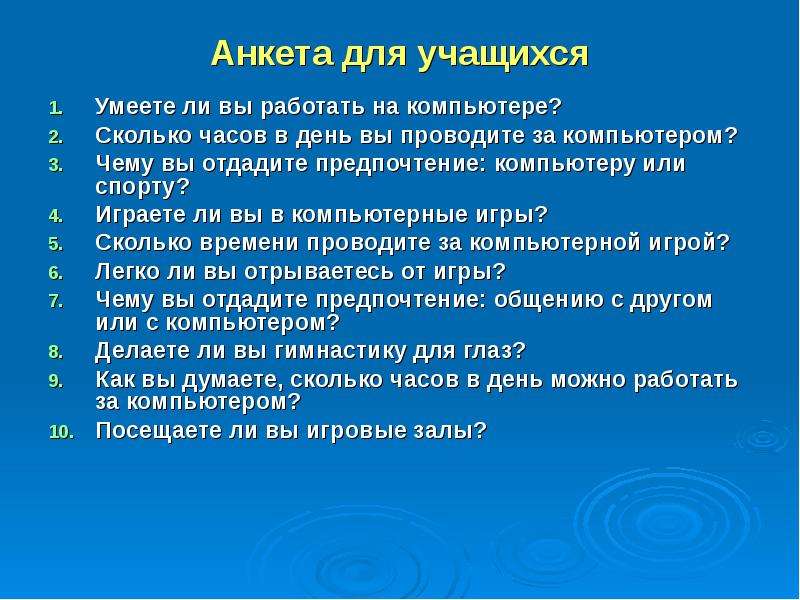 Анкета для учащихся

1. Умеете ли вы работать на компьютере?
2. Сколько часов в день вы проводите за компьютером?
3. Чему вы отдадите предпочтение: компьютеру или спорту?
4. Играете ли вы в компьютерные игры?
5. Сколько времени проводите за компьютерной игрой?
6. Легко ли вы отрываетесь от игры?
7. Чему вы отдадите предпочтение: общению с другом или с компьютером?
8. Делаете ли вы гимнастику для глаз?
9. Как вы думаете, сколько часов в день можно работать за компьютером?
10. Посещаете ли вы игровые залы?